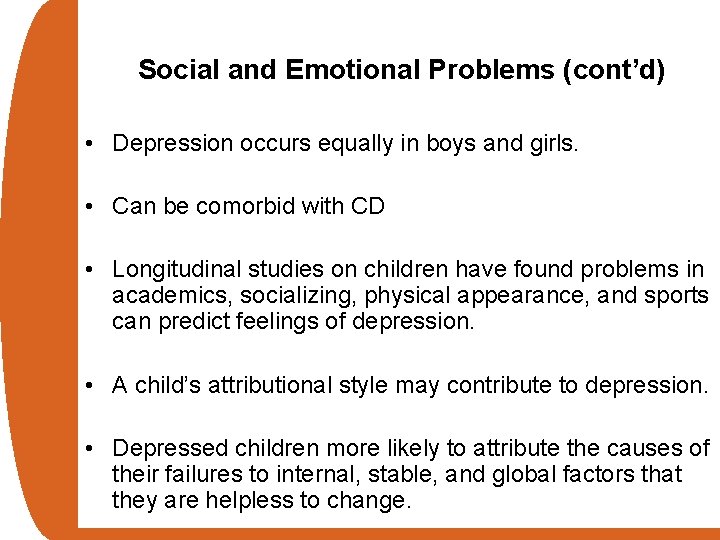 Social and Emotional Problems (cont’d)

• Depression occurs equally in boys and girls.

• Can be comorbid with CD

• Longitudinal studies on children have found problems in academics, socializing, physical appearance, and sports can predict feelings of depression.

• A child’s attributional style may contribute to depression.

• Depressed children more likely to attribute the causes of their failures to internal, stable, and global factors that they are helpless to change.